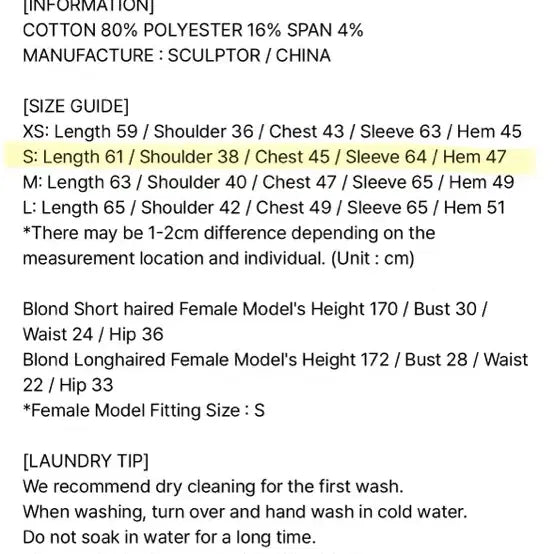 [INFORMATION]
COTTON 80% POLYESTER 16% SPAN 4%
MANUFACTURE : SCULPTOR / CHINA

[SIZE GUIDE]
XS: Length 59 / Shoulder 36 / Chest 43 / Sleeve 63 / Hem 45
S: Length 61 / Shoulder 38 / Chest 45 / Sleeve 64 / Hem 47
M: Length 63 / Shoulder 40 / Chest 47 / Sleeve 65 / Hem 49
L: Length 65 / Shoulder 42 / Chest 49 / Sleeve 65 / Hem 51
*There may be 1-2cm difference depending on the measurement location and individual. (Unit : cm)

Blond Short haired Female Model's Height 170 / Bust 30 / Waist 24 / Hip 36
Blond Longhaired Female Model's Height 172 / Bust 28 / Waist 22 / Hip 33
*Female Model Fitting Size : S

[LAUNDRY TIP]
We recommend dry cleaning for the first wash.
When washing, turn over and hand wash in cold water.
Do not soak in water for a long time.